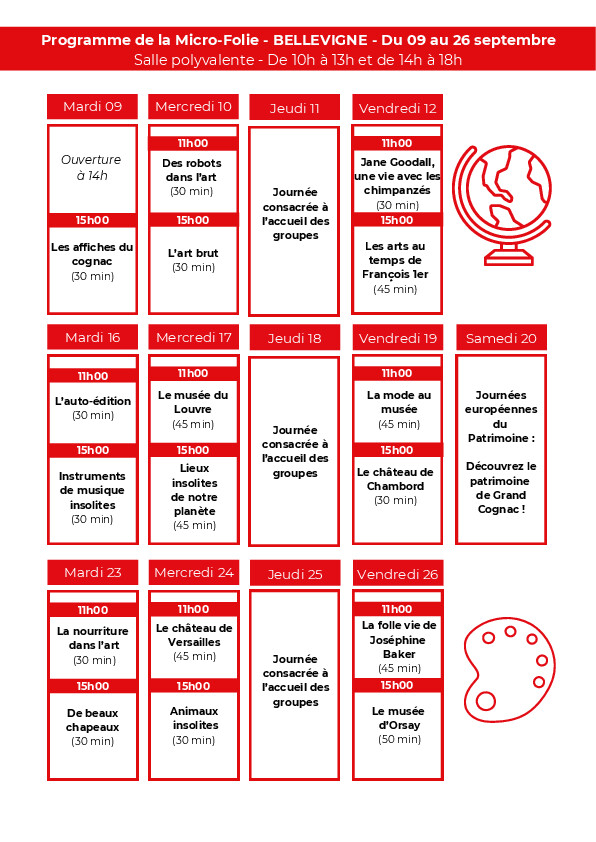 Programme de la Micro-Folie - BELLEVIGNE - Du 09 au 26 septembre
Salle polyvalente - De 10h à 13h et de 14h à 18h

Mardi 09

Ouverture à 14h

15h00
Les affiches du cognac
(30 min)

Mercredi 10

11h00
Des robots dans l'art
(30 min)

15h00
L'art brut
(30 min)

Jeudi 11

Journée consacrée à l'accueil des groupes

Vendredi 12

11h00
Jane Goodall, une vie avec les chimpanzés
(30 min)

15h00
Les arts au temps de François 1er
(45 min)

Mardi 16

11h00
L'auto-édition
(30 min)

15h00
Instruments de musique insolites
(30 min)

Mercredi 17

11h00
Le musée du Louvre
(45 min)

15h00
Lieux insolites de notre planète
(45 min)

Jeudi 18

Journée consacrée à l'accueil des groupes

Vendredi 19

11h00
La mode au musée
(45 min)

15h00
Le château de Chambord
(30 min)

Samedi 20

Journées européennes du Patrimoine :

Découvrez le patrimoine de Grand Cognac !

Mardi 23

11h00
La nourriture dans l'art
(30 min)

15h00
De beaux chapeaux
(30 min)

Mercredi 24

11h00
Le château de Versailles
(45 min)

15h00
Animaux insolites
(30 min)

Jeudi 25

Journée consacrée à l'accueil des groupes

Vendredi 26

11h00
La folle vie de Joséphine Baker
(45 min)

15h00
Le musée d'Orsay
(50 min)